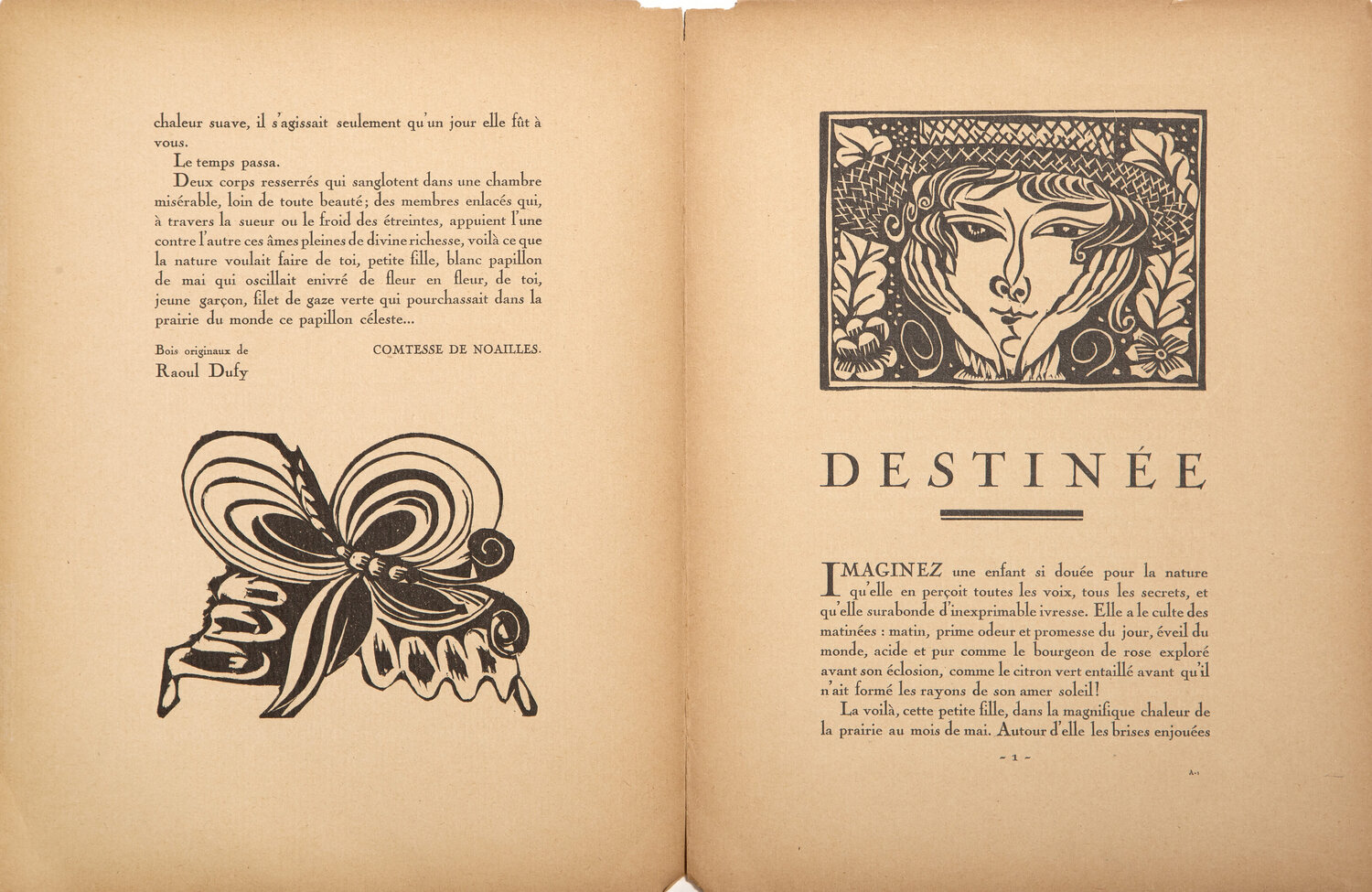 chaleur suave, il s'agissait seulement qu'un jour elle fût à vous.

Le temps passa.

Deux corps resserrés qui sanglotent dans une chambre misérable, loin de toute beauté; des membres enlacés qui, à travers la sueur ou le froid des étreintes, appuient l'une contre l'autre ces âmes pleines de divine richesse, voilà ce que la nature voulait faire de toi, petite fille, blanc papillon de mai qui oscillait enivré de fleur en fleur, de toi, jeune garçon, filet de gaze verte qui pourchassait dans la prairie du monde ce papillon céleste...

Bois originaux de
Raoul Dufy

COMTESSE DE NOAILLES.

DESTINÉE

IMAGINEZ une enfant si douée pour la nature qu'elle en perçoit toutes les voix, tous les secrets, et qu'elle surabonde d'inexprimable ivresse. Elle a le culte des matinées : matin, prime odeur et promesse du jour, éveil du monde, acide et pur comme le bourgeon de rose exploré avant son éclosion, comme le citron vert entaillé avant qu'il n'ait formé les rayons de son amer soleil!

La voilà, cette petite fille, dans la magnifique chaleur de la prairie au mois de mai. Autour d'elle les brises enjouées

~ 1 ~

A-1